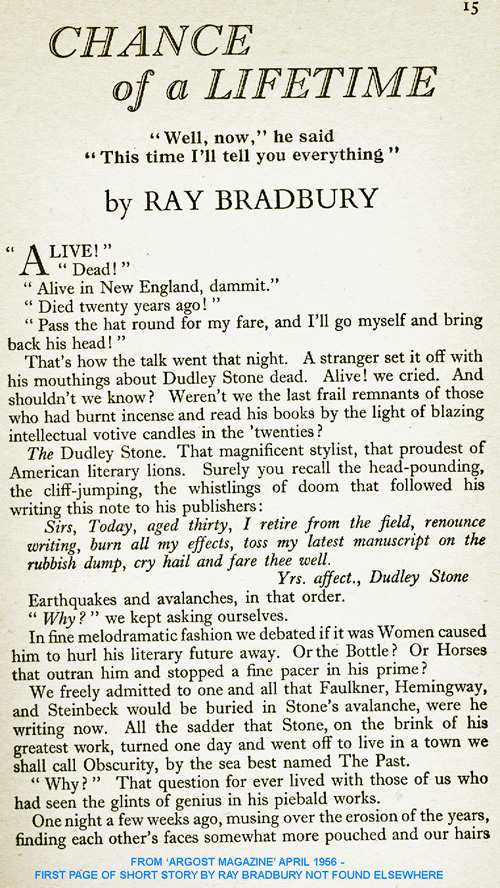 15

CHANCE of a LIFETIME

"Well, now," he said
"This time I'll tell you everything"

by RAY BRADBURY

"ALIVE!"
"Dead!"
"Alive in New England, dammit."
"Died twenty years ago!"
"Pass the hat round for my fare, and I'll go myself and bring back his head!"

That's how the talk went that night. A stranger set it off with his mouthings about Dudley Stone dead. Alive! we cried. And shouldn't we know? Weren't we the last frail remnants of those who had burnt incense and read his books by the light of blazing intellectual votive candles in the 'twenties?

The Dudley Stone. That magnificent stylist, that proudest of American literary lions. Surely you recall the head-pounding, the cliff-jumping, the whistlings of doom that followed his writing this note to his publishers:

Sirs, Today, aged thirty, I retire from the field, renounce writing, burn all my effects, toss my latest manuscript on the rubbish dump, cry hail and fare thee well.
Yrs. affect., Dudley Stone

Earthquakes and avalanches, in that order.

"Why?" we kept asking ourselves.

In fine melodramatic fashion we debated if it was Women caused him to hurl his literary future away. Or the Bottle? Or Horses that outran him and stopped a fine pacer in his prime?

We freely admitted to one and all that Faulkner, Hemingway, and Steinbeck would be buried in Stone's avalanche, were he writing now. All the sadder that Stone, on the brink of his greatest work, turned one day and went off to live in a town we shall call Obscurity, by the sea best named The Past.

"Why?" That question for ever lived with those of us who had seen the glints of genius in his piebald works.

One night a few weeks ago, musing over the erosion of the years, finding each other's faces somewhat more pouched and our hairs

FROM 'ARGOST MAGAZINE' APRIL 1956 -
FIRST PAGE OF SHORT STORY BY RAY BRADBURY NOT FOUND ELSEWHERE